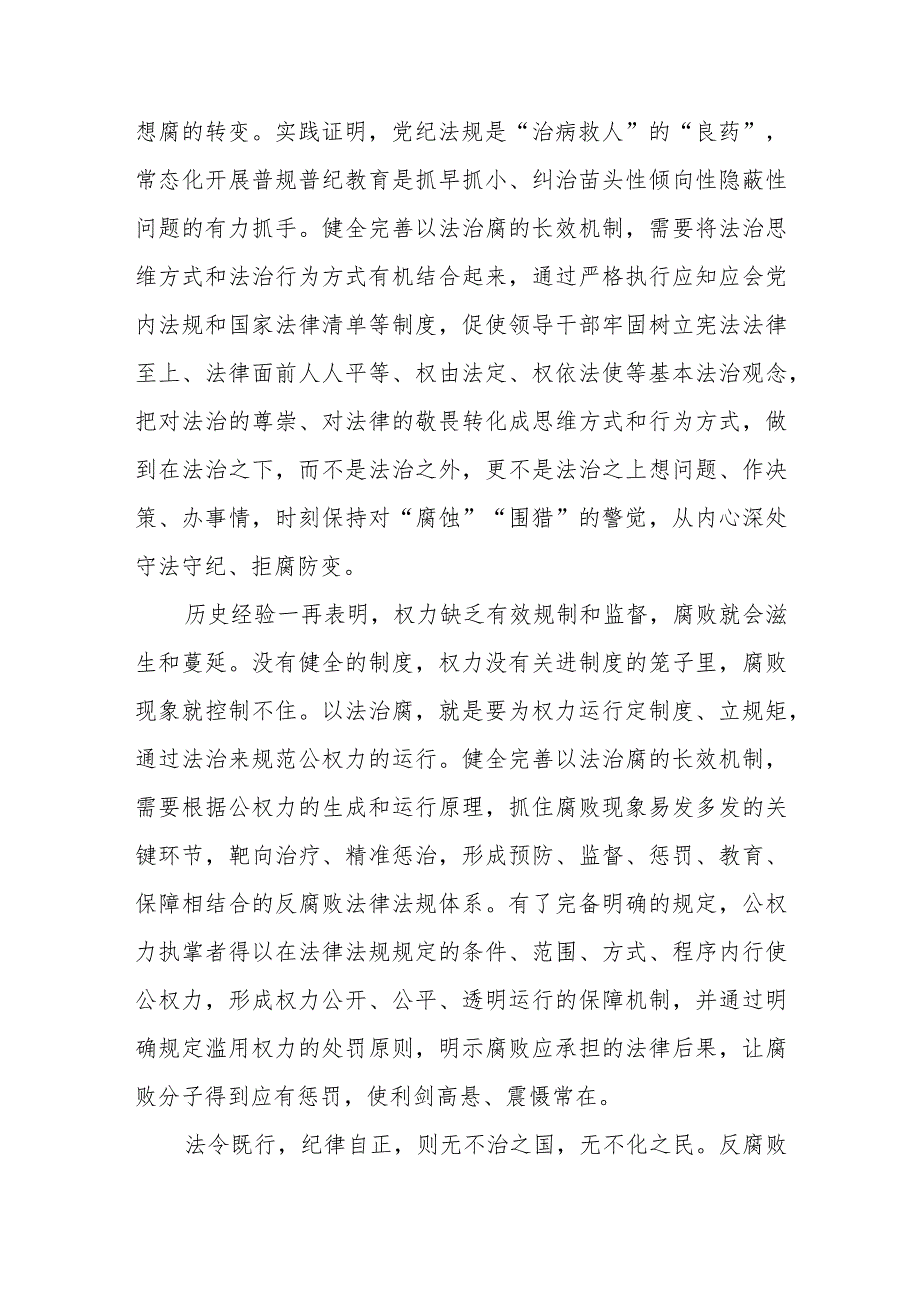 想腐的转变。实践证明，党纪法规是“治病救人”的“良药”，常态化开展普规普纪教育是抓早抓小、纠治苗头性倾向性隐蔽性问题的有力抓手。健全完善以法治腐的长效机制，需要将法治思维方式和法治行为方式有机结合起来，通过严格执行应知应会党内法规和国家法律清单等制度，促使领导干部牢固树立宪法法律至上、法律面前人人平等、权由法定、权依法使等基本法治观念，把对法治的尊崇、对法律的敬畏转化成思维方式和行为方式，做到在法治之下，而不是法治之外，更不是法治之上想问题、作决策、办事情，时刻保持对“腐蚀”“围猎”的警觉，从内心深处守法守纪、拒腐防变。

历史经验一再表明，权力缺乏有效规制和监督，腐败就会滋生和蔓延。没有健全的制度，权力没有关进制度的笼子里，腐败现象就控制不住。以法治腐，就是要为权力运行定制度、立规矩，通过法治来规范公权力的运行。健全完善以法治腐的长效机制，需要根据公权力的生成和运行原理，抓住腐败现象易发多发的关键环节，靶向治疗、精准惩治，形成预防、监督、惩罚、教育、保障相结合的反腐败法律法规体系。有了完备明确的规定，公权力执掌者得以在法律法规规定的条件、范围、方式、程序内行使公权力，形成权力公开、公平、透明运行的保障机制，并通过明确规定滥用权力的处罚原则，明示腐败应承担的法律后果，让腐败分子得到应有惩罚，使利剑高悬、震慑常在。

法令既行，纪律自正，则无不治之国，无不化之民。反腐败